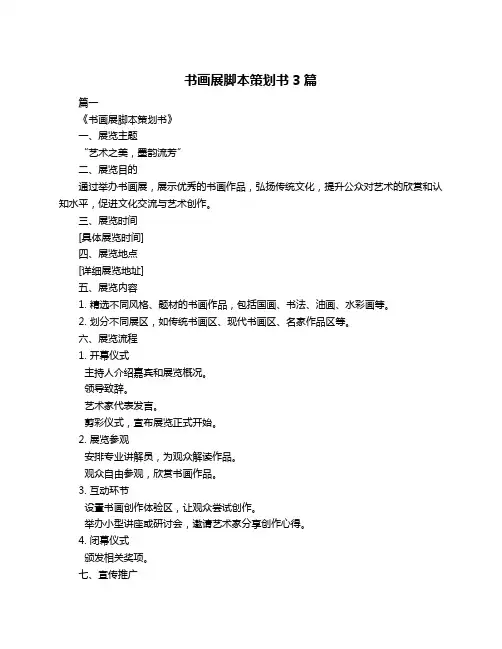 书画展脚本策划书 3 篇

篇一

《书画展脚本策划书》

一、展览主题

“艺术之美，墨韵流芳”

二、展览目的

通过举办书画展，展示优秀的书画作品，弘扬传统文化，提升公众对艺术的欣赏和认知水平，促进文化交流与艺术创作。

三、展览时间

[具体展览时间]

四、展览地点

[详细展览地址]

五、展览内容

1. 精选不同风格、题材的书画作品，包括国画、书法、油画、水彩画等。

2. 划分不同展区，如传统书画区、现代书画区、名家作品区等。

六、展览流程

1. 开幕仪式

主持人介绍嘉宾和展览概况。

领导致辞。

艺术家代表发言。

剪彩仪式，宣布展览正式开始。

2. 展览参观

安排专业讲解员，为观众解读作品。

观众自由参观，欣赏书画作品。

3. 互动环节

设置书画创作体验区，让观众尝试创作。

举办小型讲座或研讨会，邀请艺术家分享创作心得。

4. 闭幕仪式

颁发相关奖项。

七、宣传推广